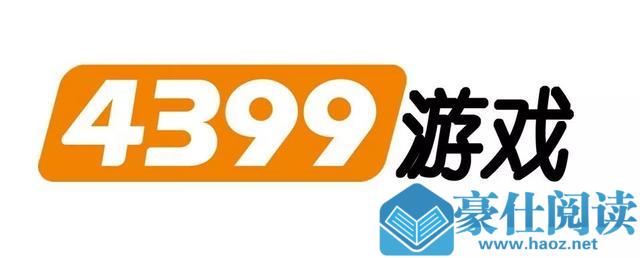 4399游戏

豪仕阅读
www.haoz.net